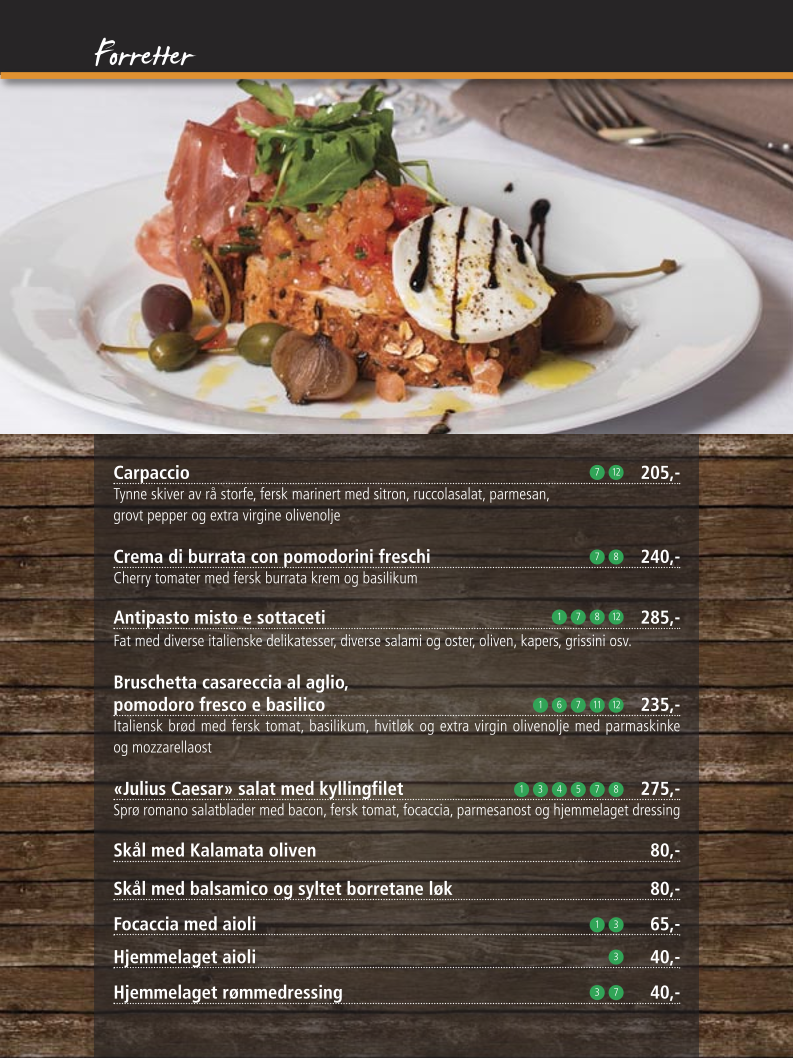 Forretter

Carpaccio 7 12 205,-
Tynne skiver av rå storfe, fersk marinert med sitron, ruccolasalat, parmesan, grovt pepper og extra virgine olivenolje

Crema di burrata con pomodorini freschi 7 8 240,-
Cherry tomater med fersk burrata krem og basilikum

Antipasto misto e sottaceti 1 7 8 12 285,-
Fat med diverse italienske delikatesser, diverse salami og oster, oliven, kapers, grissini osv.

Bruschetta casareccia al aglio, pomodoro fresco e basilico 1 6 7 11 12 235,-
Italiensk brød med fersk tomat, basilikum, hvitløk og extra virgin olivenolje med parmaskinke og mozzarellaost

«Julius Caesar» salat med kyllingfilet 1 3 4 5 7 8 275,-
Sprø romano salatblader med bacon, fersk tomat, focaccia, parmesanost og hjemmelaget dressing

Skål med Kalamata oliven 80,-

Skål med balsamico og syltet borretane løk 80,-

Focaccia med aioli 1 3 65,-

Hjemmelaget aioli 3 40,-

Hjemmelaget rømmedressing 3 7 40,-